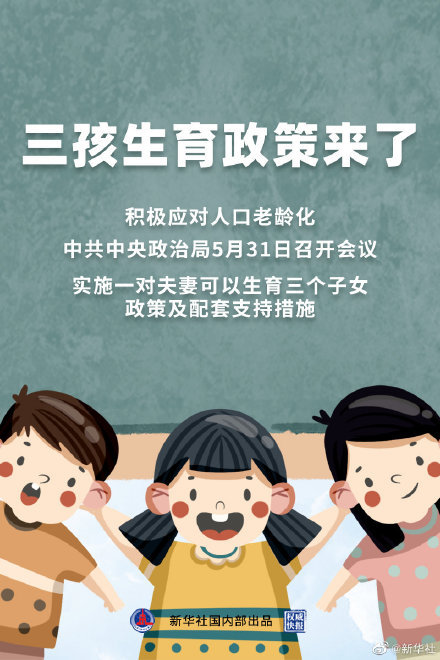 三孩生育政策来了

积极应对人口老龄化

中共中央政治局5月31日召开会议

实施一对夫妻可以生育三个子女政策及配套支持措施

新华社国内部出品

权威快报

@新华社